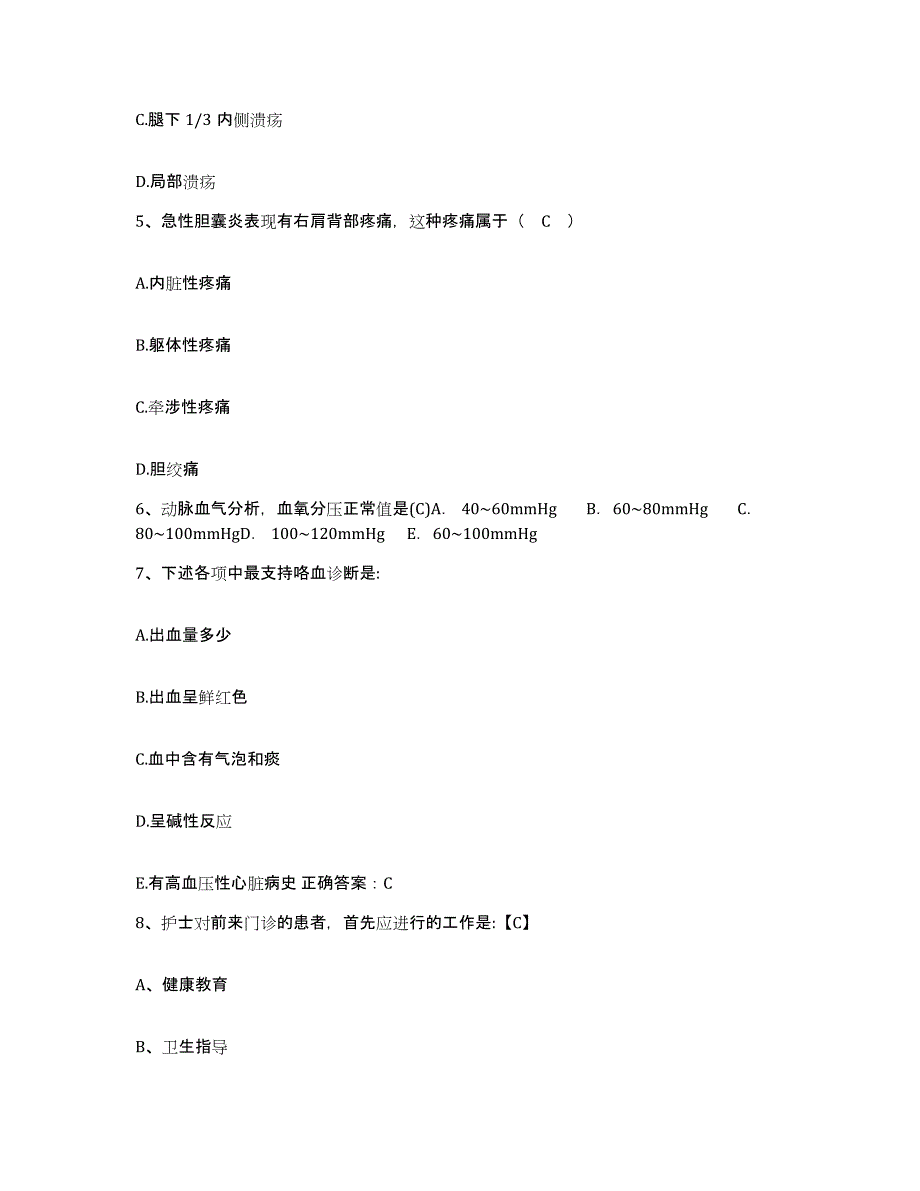 C.腿下 1/3 内侧溃疡

D.局部溃疡

5、急性胆囊炎表现有右肩背部疼痛，这种疼痛属于（ C ）

A.内脏性疼痛

B.躯体性疼痛

C.牵涉性疼痛

D.胆绞痛

6、动脉血气分析，血氧分压正常值是(C)A. 40~60mmHg B. 60~80mmHg C. 80~100mmHgD. 100~120mmHg E. 60~100mmHg

7、下述各项中最支持咯血诊断是:

A.出血量多少

B.出血呈鲜红色

C.血中含有气泡和痰

D.呈碱性反应

E.有高血压性心脏病史 正确答案：C

8、护士对前来门诊的患者，首先应进行的工作是:【C】

A、健康教育

B、卫生指导